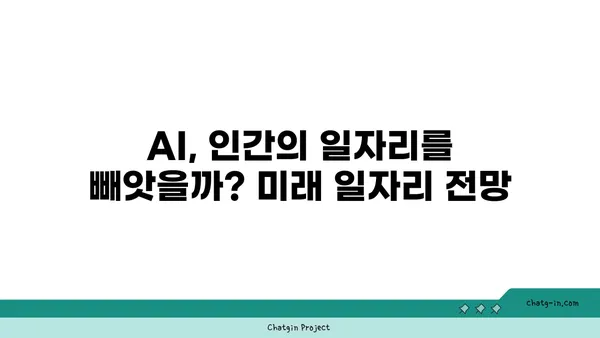 AI, 인간의 일자리를 빼앗을까? 미래 일자리 전망

chatg-in.com

Chatgin Project